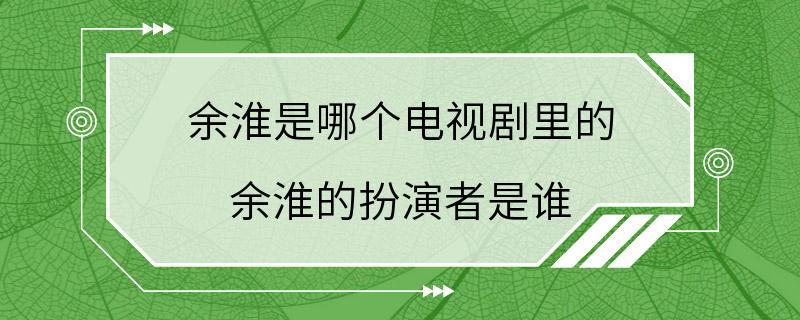 余淮是哪个电视剧里的
余淮的扮演者是谁